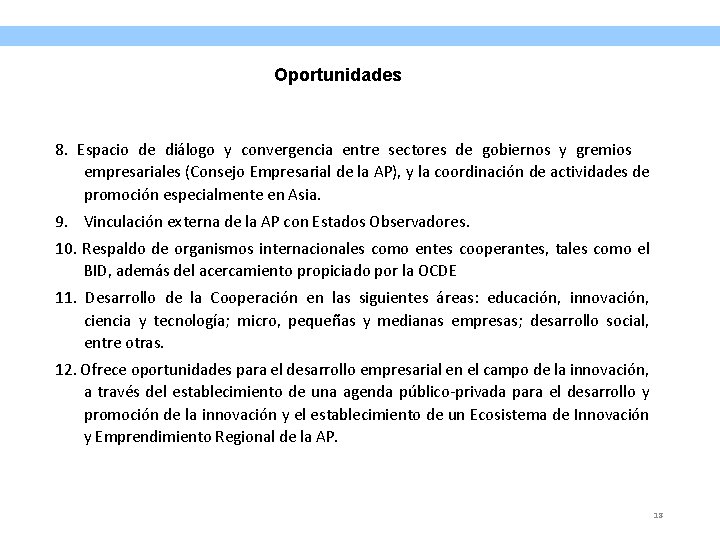 Oportunidades

8. Espacio de diálogo y convergencia entre sectores de gobiernos y gremios empresariales (Consejo Empresarial de la AP), y la coordinación de actividades de promoción especialmente en Asia.

9. Vinculación externa de la AP con Estados Observadores.

10. Respaldo de organismos internacionales como entes cooperantes, tales como el BID, además del acercamiento propiciado por la OCDE

11. Desarrollo de la Cooperación en las siguientes áreas: educación, innovación, ciencia y tecnología; micro, pequeñas y medianas empresas; desarrollo social, entre otras.

12. Ofrece oportunidades para el desarrollo empresarial en el campo de la innovación, a través del establecimiento de una agenda público-privada para el desarrollo y promoción de la innovación y el establecimiento de un Ecosistema de Innovación y Emprendimiento Regional de la AP.

13